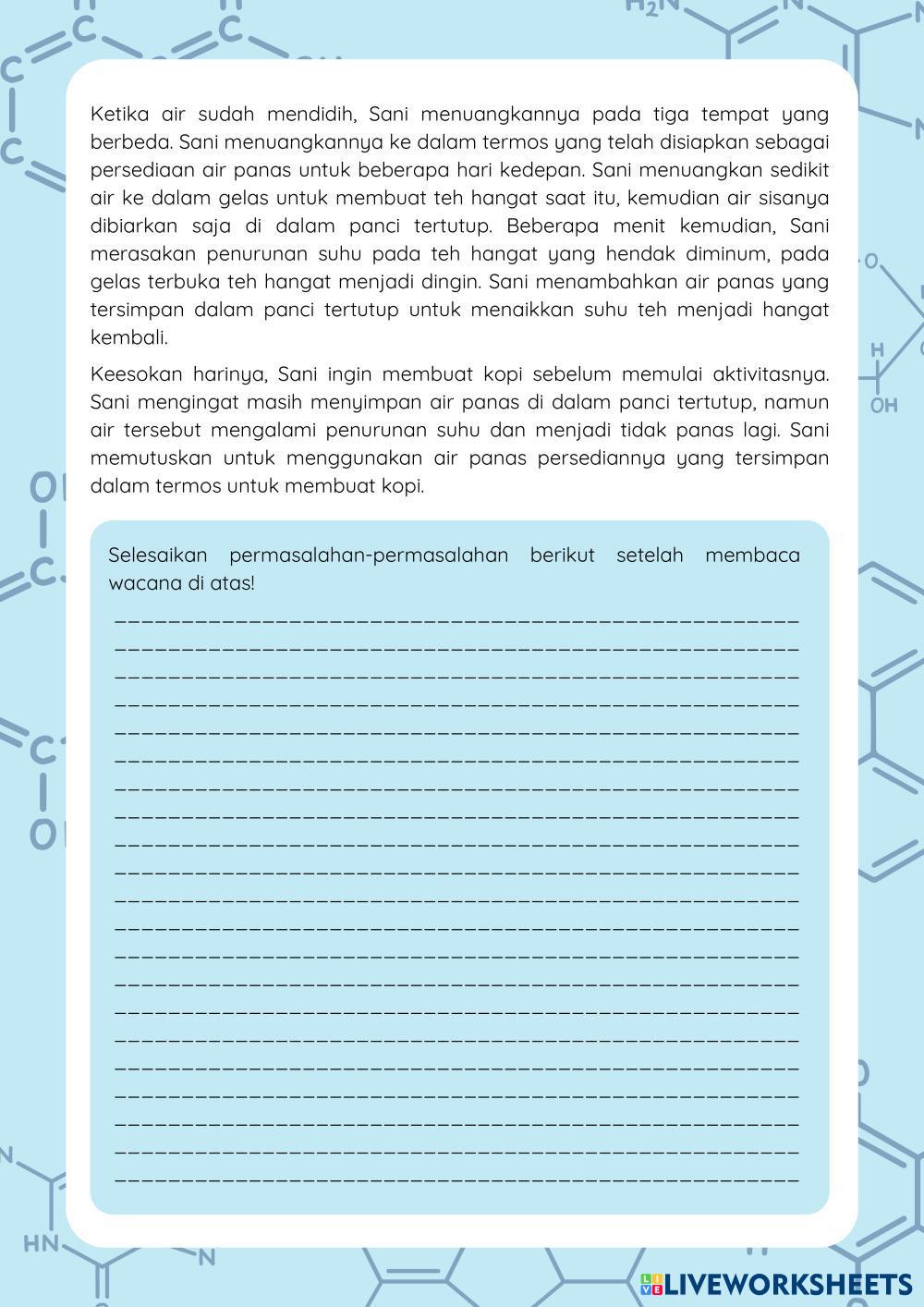 Ketika air sudah mendidih, Sani menuangkannya pada tiga tempat yang berbeda. Sani menuangkannya ke dalam termos yang telah disiapkan sebagai persediaan air panas untuk beberapa hari kedepan. Sani menuangkan sedikit air ke dalam gelas untuk membuat teh hangat saat itu, kemudian air sisanya dibiarkan saja di dalam panci tertutup. Beberapa menit kemudian, Sani merasakan penurunan suhu pada teh hangat yang hendak diminum, pada gelas terbuka teh hangat menjadi dingin. Sani menambahkan air panas yang tersimpan dalam panci tertutup untuk menaikkan suhu teh menjadi hangat kembali.

Keesokan harinya, Sani ingin membuat kopi sebelum memulai aktivitasnya. Sani mengingat masih menyimpan air panas di dalam panci tertutup, namun air tersebut mengalami penurunan suhu dan menjadi tidak panas lagi. Sani memutuskan untuk menggunakan air panas persediannya yang tersimpan dalam termos untuk membuat kopi.

Selesaikan permasalahan-permasalahan berikut setelah membaca wacana di atas!

LIVEWORKSHEETS